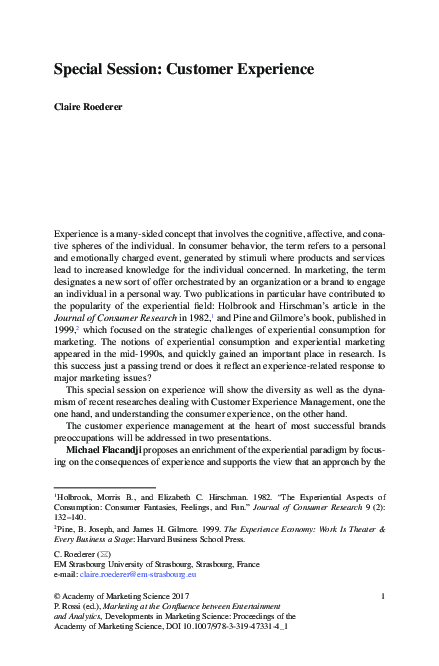 Special Session: Customer Experience

Claire Roederer

Experience is a many-sided concept that involves the cognitive, affective, and conative spheres of the individual. In consumer behavior, the term refers to a personal and emotionally charged event, generated by stimuli where products and services lead to increased knowledge for the individual concerned. In marketing, the term designates a new sort of offer orchestrated by an organization or a brand to engage an individual in a personal way. Two publications in particular have contributed to the popularity of the experiential field: Holbrook and Hirschman's article in the Journal of Consumer Research in 1982,$^1$ and Pine and Gilmore's book, published in 1999,$^2$ which focused on the strategic challenges of experiential consumption for marketing. The notions of experiential consumption and experiential marketing appeared in the mid-1990s, and quickly gained an important place in research. Is this success just a passing trend or does it reflect an experience-related response to major marketing issues?

This special session on experience will show the diversity as well as the dynamism of recent researches dealing with Customer Experience Management, one the one hand, and understanding the consumer experience, on the other hand.

The customer experience management at the heart of most successful brands preoccupations will be addressed in two presentations.

Michael Flacandji proposes an enrichment of the experiential paradigm by focusing on the consequences of experience and supports the view that an approach by the

$^1$Holbrook, Morris B., and Elizabeth C. Hirschman. 1982. "The Experiential Aspects of Consumption: Consumer Fantasies, Feelings, and Fun." Journal of Consumer Research 9 (2): 132–140.

$^2$Pine, B. Joseph, and James H. Gilmore. 1999. The Experience Economy: Work Is Theater & Every Business a Stage: Harvard Business School Press.

C. Roederer (✉)
EM Strasbourg University of Strasbourg, Strasbourg, France
e-mail: claire.roederer@em-strasbourg.eu

© Academy of Marketing Science 2017
P. Rossi (ed.), Marketing at the Confluence between Entertainment and Analytics, Developments in Marketing Science: Proceedings of the Academy of Marketing Science, DOI 10.1007/978-3-319-47331-4_1

1